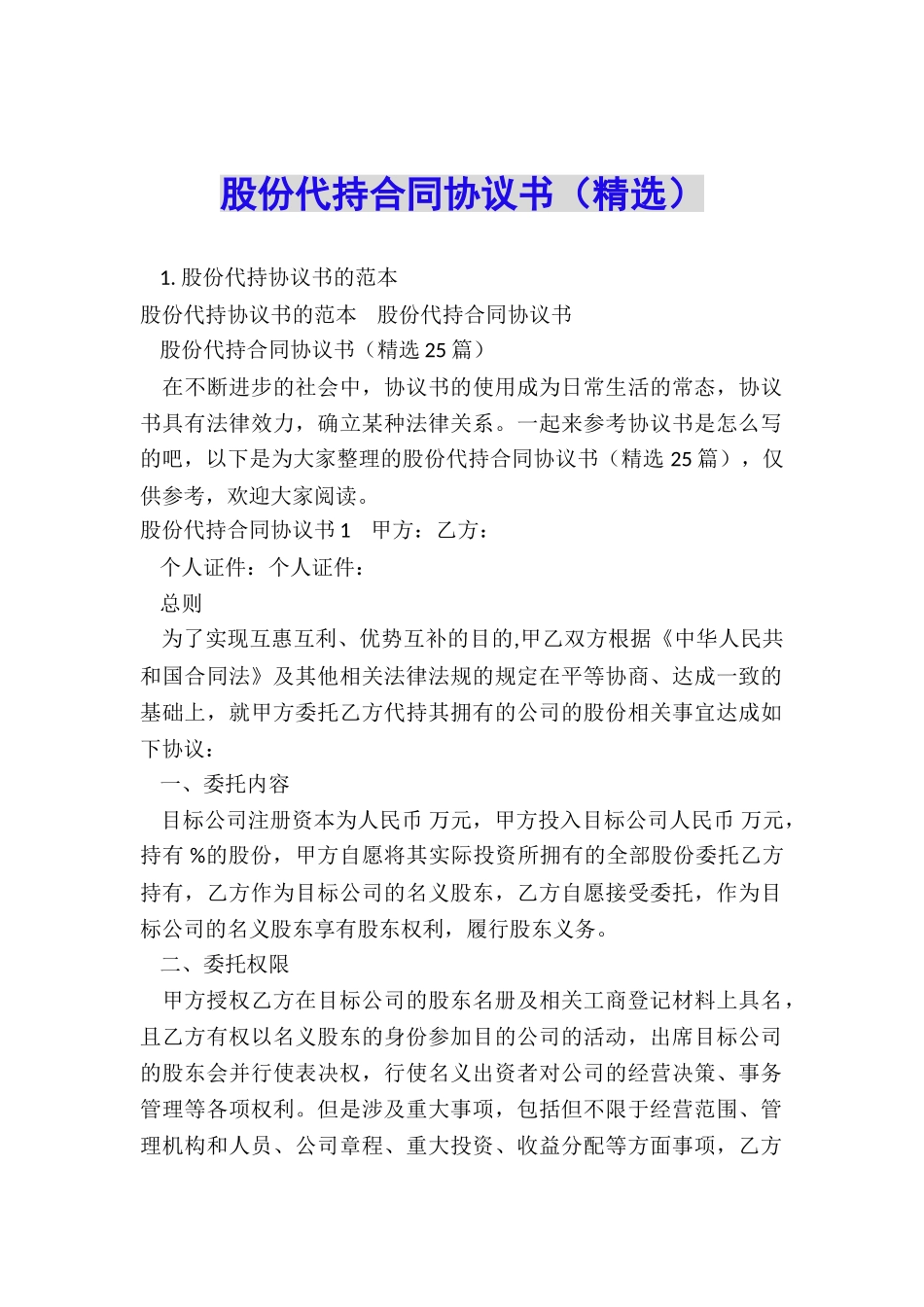 股份代持合同协议书（精选）

1. 股份代持协议书的范本

股份代持协议书的范本　股份代持合同协议书

股份代持合同协议书（精选 25 篇）

在不断进步的社会中，协议书的使用成为日常生活的常态，协议书具有法律效力，确立某种法律关系。一起来参考协议书是怎么写的吧，以下是为大家整理的股份代持合同协议书（精选 25 篇），仅供参考，欢迎大家阅读。

股份代持合同协议书 1　甲方：乙方：

个人证件：个人证件：

总则

为了实现互惠互利、优势互补的目的,甲乙双方根据《中华人民共和国合同法》及其他相关法律法规的规定在平等协商、达成一致的基础上，就甲方委托乙方代持其拥有的公司的股份相关事宜达成如下协议：

一、委托内容

目标公司注册资本为人民币 万元，甲方投入目标公司人民币 万元，持有 %的股份，甲方自愿将其实际投资所拥有的全部股份委托乙方持有，乙方作为目标公司的名义股东，乙方自愿接受委托，作为目标公司的名义股东享有股东权利，履行股东义务。

二、委托权限

甲方授权乙方在目标公司的股东名册及相关工商登记材料上具名，且乙方有权以名义股东的身份参加目的公司的活动，出席目标公司的股东会并行使表决权，行使名义出资者对公司的经营决策、事务管理等各项权利。但是涉及重大事项，包括但不限于经营范围、管理机构和人员、公司章程、重大投资、收益分配等方面事项，乙方